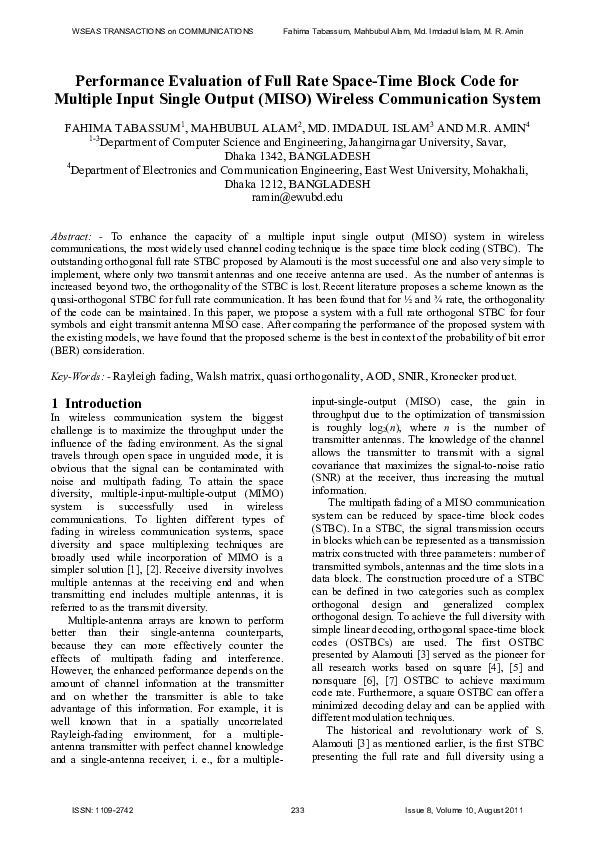 WSEAS TRANSACTIONS on COMMUNICATIONS Fahima Tabassum, Mahbubul Alam, Md. Imdadul Islam, M. R. Amin

Performance Evaluation of Full Rate Space-Time Block Code for Multiple Input Single Output (MISO) Wireless Communication System

FAHIMA TABASSUM$^1$, MAHBUBUL ALAM$^2$, MD. IMDADUL ISLAM$^3$ AND M.R. AMIN$^4$
$^{1-3}$Department of Computer Science and Engineering, Jahangirnagar University, Savar, Dhaka 1342, BANGLADESH
$^4$Department of Electronics and Communication Engineering, East West University, Mohakhali, Dhaka 1212, BANGLADESH
ramin@ewubd.edu

Abstract: - To enhance the capacity of a multiple input single output (MISO) system in wireless communications, the most widely used channel coding technique is the space time block coding (STBC). The outstanding orthogonal full rate STBC proposed by Alamouti is the most successful one and also very simple to implement, where only two transmit antennas and one receive antenna are used. As the number of antennas is increased beyond two, the orthogonality of the STBC is lost. Recent literature proposes a scheme known as the quasi-orthogonal STBC for full rate communication. It has been found that for ½ and ¾ rate, the orthogonality of the code can be maintained. In this paper, we propose a system with a full rate orthogonal STBC for four symbols and eight transmit antenna MISO case. After comparing the performance of the proposed system with the existing models, we have found that the proposed scheme is the best in context of the probability of bit error (BER) consideration.

Key-Words: - Rayleigh fading, Walsh matrix, quasi orthogonality, AOD, SNIR, Kronecker product.

1 Introduction
In wireless communication system the biggest challenge is to maximize the throughput under the influence of the fading environment. As the signal travels through open space in unguided mode, it is obvious that the signal can be contaminated with noise and multipath fading. To attain the space diversity, multiple-input-multiple-output (MIMO) system is successfully used in wireless communications. To lighten different types of fading in wireless communication systems, space diversity and space multiplexing techniques are broadly used while incorporation of MIMO is a simpler solution [1], [2]. Receive diversity involves multiple antennas at the receiving end and when transmitting end includes multiple antennas, it is referred to as the transmit diversity.

Multiple-antenna arrays are known to perform better than their single-antenna counterparts, because they can more effectively counter the effects of multipath fading and interference. However, the enhanced performance depends on the amount of channel information at the transmitter and on whether the transmitter is able to take advantage of this information. For example, it is well known that in a spatially uncorrelated Rayleigh-fading environment, for a multiple-antenna transmitter with perfect channel knowledge and a single-antenna receiver, i. e., for a multiple-input-single-output (MISO) case, the gain in throughput due to the optimization of transmission is roughly $\log_2(n)$, where $n$ is the number of transmitter antennas. The knowledge of the channel allows the transmitter to transmit with a signal covariance that maximizes the signal-to-noise ratio (SNR) at the receiver, thus increasing the mutual information.

The multipath fading of a MISO communication system can be reduced by space-time block codes (STBC). In a STBC, the signal transmission occurs in blocks which can be represented as a transmission matrix constructed with three parameters: number of transmitted symbols, antennas and the time slots in a data block. The construction procedure of a STBC can be defined in two categories such as complex orthogonal design and generalized complex orthogonal design. To achieve the full diversity with simple linear decoding, orthogonal space-time block codes (OSTBCs) are used. The first OSTBC presented by Alamouti [3] served as the pioneer for all research works based on square [4], [5] and nonsquare [6], [7] OSTBC to achieve maximum code rate. Furthermore, a square OSTBC can offer a minimized decoding delay and can be applied with different modulation techniques.

The historical and revolutionary work of S. Alamouti [3] as mentioned earlier, is the first STBC presenting the full rate and full diversity using a

ISSN: 1109-2742 233 Issue 8, Volume 10, August 2011